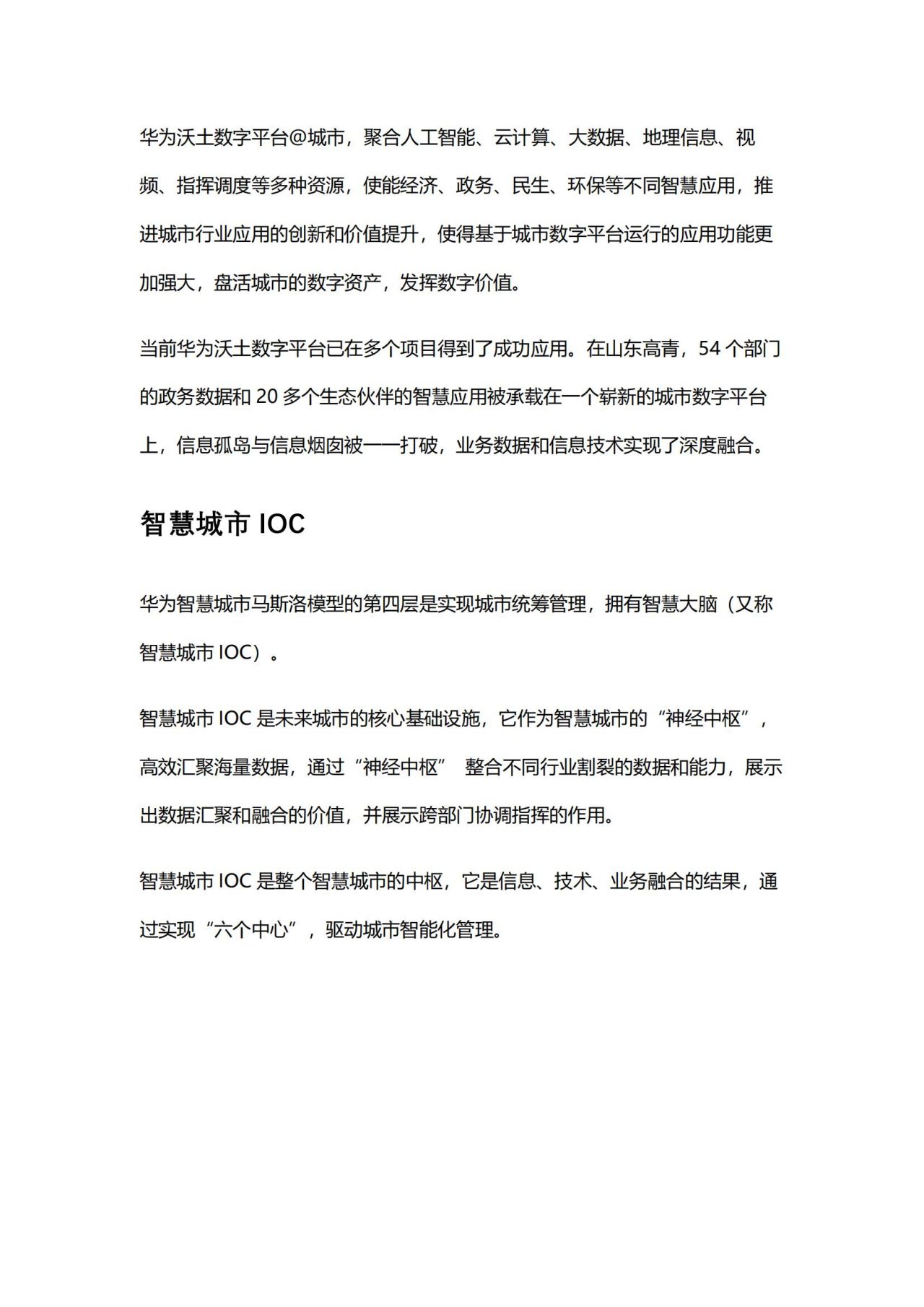 华为沃土数字平台@城市，聚合人工智能、云计算、大数据、地理信息、视频、指挥调度等多种资源，使能经济、政务、民生、环保等不同智慧应用，推进城市行业应用的创新和价值提升，使得基于城市数字平台运行的应用功能更加强大，盘活城市的数字资产，发挥数字价值。

当前华为沃土数字平台已在多个项目得到了成功应用。在山东高青，54 个部门的政务数据和 20 多个生态伙伴的智慧应用被承载在一个崭新的城市数字平台上，信息孤岛与信息烟囱被一一打破，业务数据和信息技术实现了深度融合。

智慧城市 IOC

华为智慧城市马斯洛模型的第四层是实现城市统筹管理，拥有智慧大脑（又称智慧城市 IOC）。

智慧城市 IOC 是未来城市的核心基础设施，它作为智慧城市的“神经中枢”，高效汇聚海量数据，通过“神经中枢” 整合不同行业割裂的数据和能力，展示出数据汇聚和融合的价值，并展示跨部门协调指挥的作用。

智慧城市 IOC 是整个智慧城市的中枢，它是信息、技术、业务融合的结果，通过实现“六个中心”，驱动城市智能化管理。